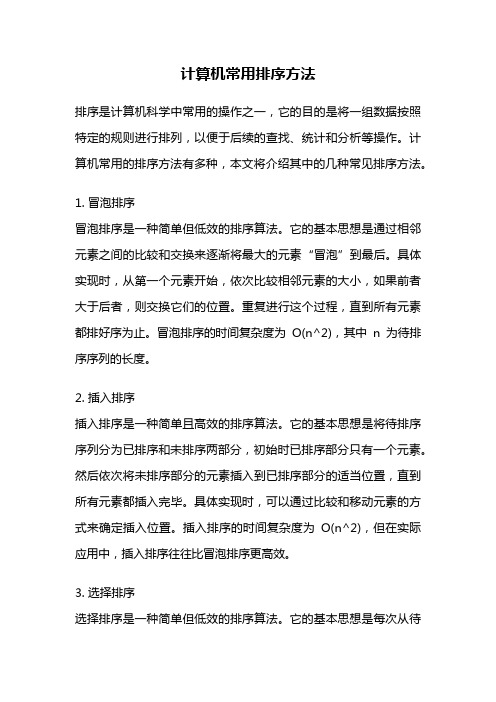 计算机常用排序方法

排序是计算机科学中常用的操作之一，它的目的是将一组数据按照特定的规则进行排列，以便于后续的查找、统计和分析等操作。计算机常用的排序方法有多种，本文将介绍其中的几种常见排序方法。

1. 冒泡排序
冒泡排序是一种简单但低效的排序算法。它的基本思想是通过相邻元素之间的比较和交换来逐渐将最大的元素“冒泡”到最后。具体实现时，从第一个元素开始，依次比较相邻元素的大小，如果前者大于后者，则交换它们的位置。重复进行这个过程，直到所有元素都排好序为止。冒泡排序的时间复杂度为 O(n^2)，其中 n 为待排序序列的长度。

2. 插入排序
插入排序是一种简单且高效的排序算法。它的基本思想是将待排序序列分为已排序和未排序两部分，初始时已排序部分只有一个元素。然后依次将未排序部分的元素插入到已排序部分的适当位置，直到所有元素都插入完毕。具体实现时，可以通过比较和移动元素的方式来确定插入位置。插入排序的时间复杂度为 O(n^2)，但在实际应用中，插入排序往往比冒泡排序更高效。

3. 选择排序
选择排序是一种简单但低效的排序算法。它的基本思想是每次从待